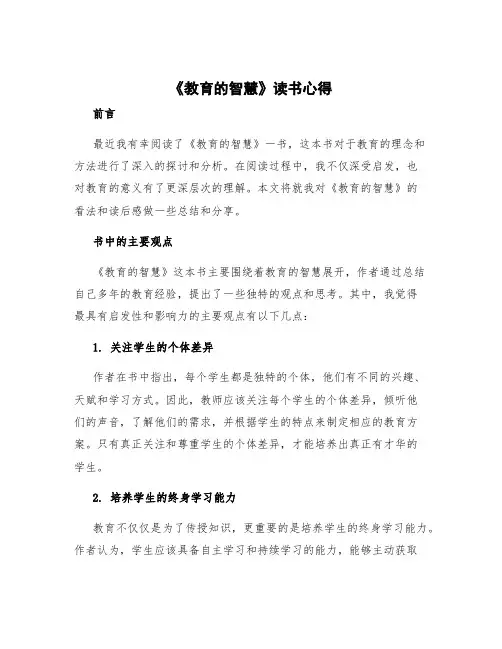 《教育的智慧》读书心得

前言

最近我有幸阅读了《教育的智慧》一书，这本书对于教育的理念和方法进行了深入的探讨和分析。在阅读过程中，我不仅深受启发，也对教育的意义有了更深层次的理解。本文将就我对《教育的智慧》的看法和读后感做一些总结和分享。

书中的主要观点

《教育的智慧》这本书主要围绕着教育的智慧展开，作者通过总结自己多年的教育经验，提出了一些独特的观点和思考。其中，我觉得最具有启发性和影响力的主要观点有以下几点：

1. 关注学生的个体差异

作者在书中指出，每个学生都是独特的个体，他们有不同的兴趣、天赋和学习方式。因此，教师应该关注每个学生的个体差异，倾听他们的声音，了解他们的需求，并根据学生的特点来制定相应的教育方案。只有真正关注和尊重学生的个体差异，才能培养出真正有才华的学生。

2. 培养学生的终身学习能力

教育不仅仅是为了传授知识，更重要的是培养学生的终身学习能力。作者认为，学生应该具备自主学习和持续学习的能力，能够主动获取